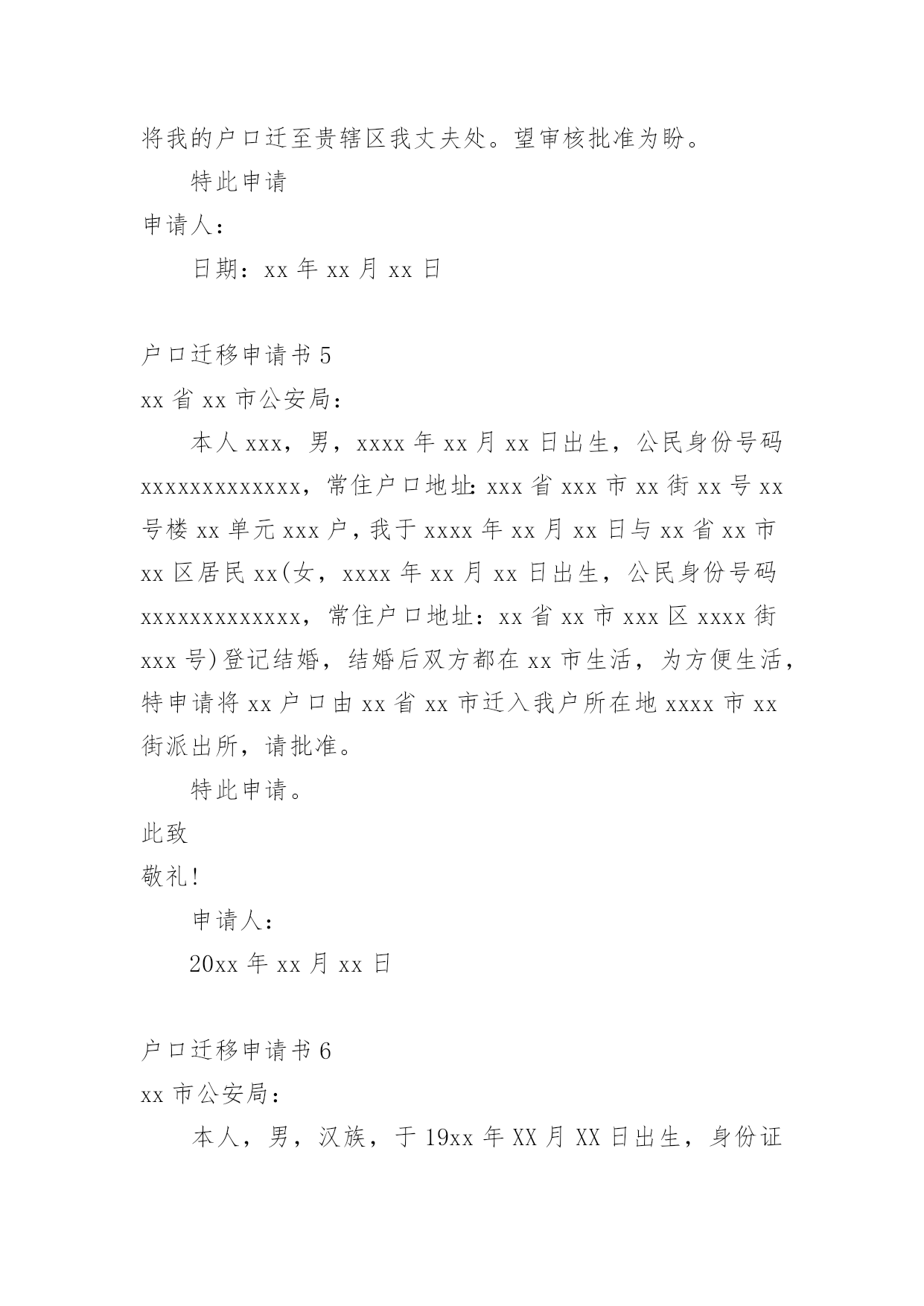 将我的户口迁至贵辖区我丈夫处。望审核批准为盼。

特此申请

申请人：

日期：xx 年 xx 月 xx 日

户口迁移申请书 5

xx 省 xx 市公安局：

本人 xxx，男，xxxx 年 xx 月 xx 日出生，公民身份号码 xxxxxxxxxxxxx，常住户口地址:xxx 省 xxx 市 xx 街 xx 号 xx 号楼 xx 单元 xxx 户，我于 xxxx 年 xx 月 xx 日与 xx 省 xx 市 xx 区居民 xx(女，xxxx 年 xx 月 xx 日出生，公民身份号码 xxxxxxxxxxxxx，常住户口地址：xx 省 xx 市 xxx 区 xxxx 街 xxx 号)登记结婚，结婚后双方都在 xx 市生活，为方便生活，特申请将 xx 户口由 xx 省 xx 市迁入我户所在地 xxxx 市 xx 街派出所，请批准。

特此申请。

此致

敬礼!

申请人：

20xx 年 xx 月 xx 日

户口迁移申请书 6

xx 市公安局：

本人，男，汉族，于 19xx 年 XX 月 XX 日出生，身份证